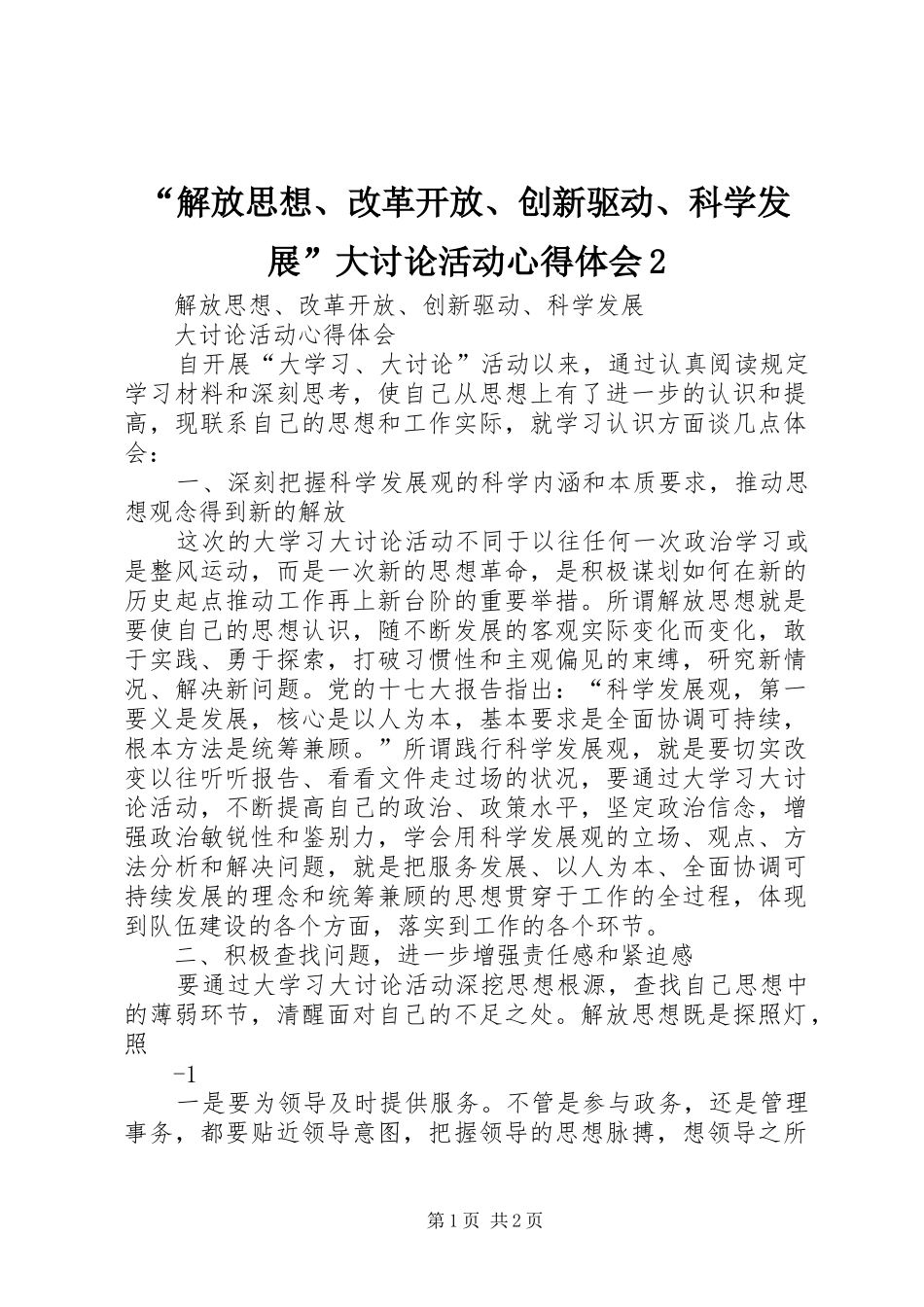 “解放思想、改革开放、创新驱动、科学发展”大讨论活动心得体会2

解放思想、改革开放、创新驱动、科学发展

大讨论活动心得体会

自开展“大学习、大讨论”活动以来，通过认真阅读规定学习材料和深刻思考，使自己从思想上有了进一步的认识和提高，现联系自己的思想和工作实际，就学习认识方面谈几点体会：

一、深刻把握科学发展观的科学内涵和本质要求，推动思想观念得到新的解放

这次的大学习大讨论活动不同于以往任何一次政治学习或是整风运动，而是一次新的思想革命，是积极谋划如何在新的历史起点推动工作再上新台阶的重要举措。所谓解放思想就是要使自己的思想认识，随不断发展的客观实际变化而变化，敢于实践、勇于探索，打破习惯性和主观偏见的束缚，研究新情况、解决新问题。党的十七大报告指出：“科学发展观，第一要义是发展，核心是以人为本，基本要求是全面协调可持续，根本方法是统筹兼顾。”所谓践行科学发展观，就是要切实改变以往听听报告、看看文件走过场的状况，要通过大学习大讨论活动，不断提高自己的政治、政策水平，坚定政治信念，增强政治敏锐性和鉴别力，学会用科学发展观的立场、观点、方法分析和解决问题，就是把服务发展、以人为本、全面协调可持续发展的理念和统筹兼顾的思想贯穿于工作的全过程，体现到队伍建设的各个方面，落实到工作的各个环节。

二、积极查找问题，进一步增强责任感和紧迫感

要通过大学习大讨论活动深挖思想根源，查找自己思想中的薄弱环节，清醒面对自己的不足之处。解放思想既是探照灯，照

-1

一是要为领导及时提供服务。不管是参与政务，还是管理事务，都要贴近领导意图，把握领导的思想脉搏，想领导之所

第1页 共2页